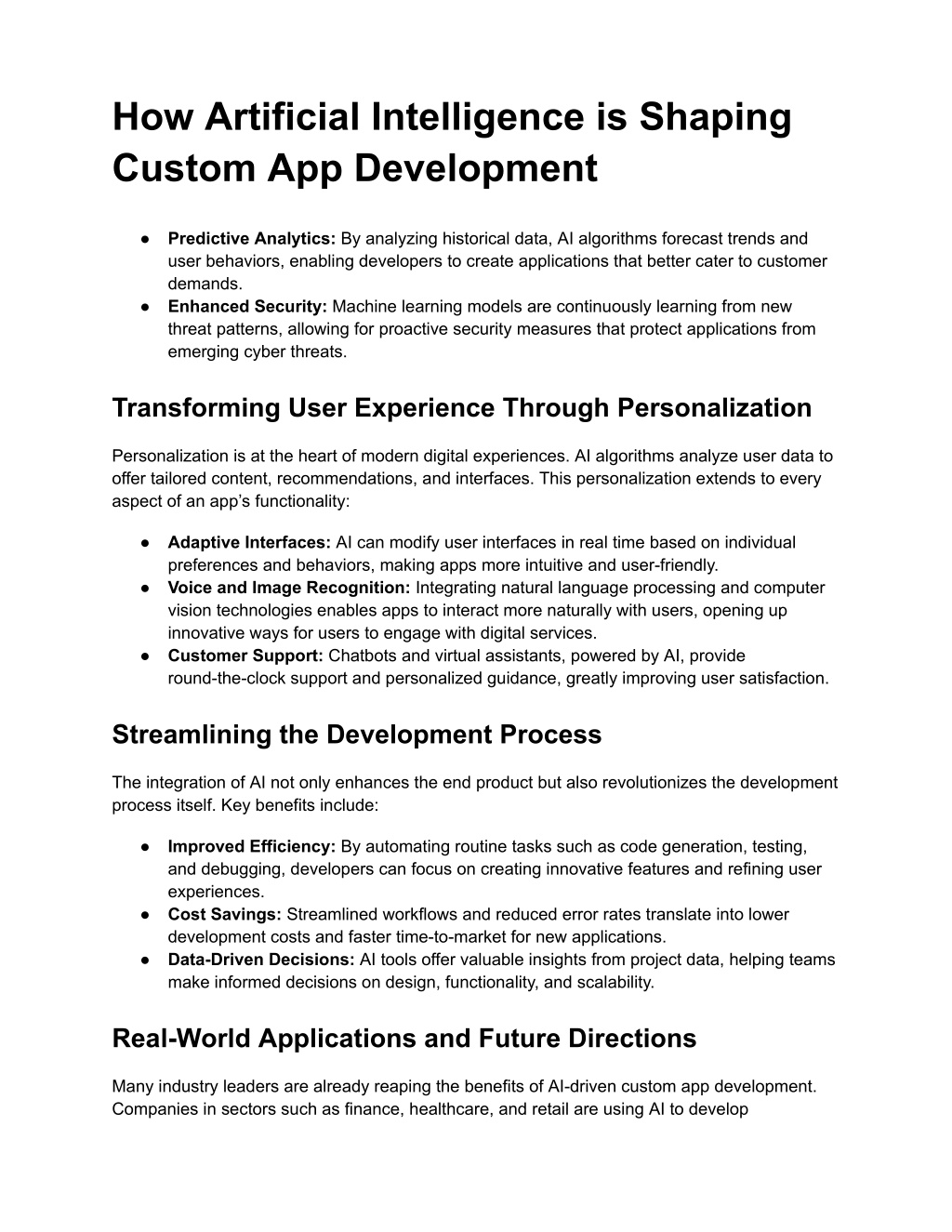 How Artificial Intelligence is Shaping Custom App Development

• Predictive Analytics: By analyzing historical data, AI algorithms forecast trends and user behaviors, enabling developers to create applications that better cater to customer demands.
• Enhanced Security: Machine learning models are continuously learning from new threat patterns, allowing for proactive security measures that protect applications from emerging cyber threats.

Transforming User Experience Through Personalization

Personalization is at the heart of modern digital experiences. AI algorithms analyze user data to offer tailored content, recommendations, and interfaces. This personalization extends to every aspect of an app's functionality:

• Adaptive Interfaces: AI can modify user interfaces in real time based on individual preferences and behaviors, making apps more intuitive and user-friendly.
• Voice and Image Recognition: Integrating natural language processing and computer vision technologies enables apps to interact more naturally with users, opening up innovative ways for users to engage with digital services.
• Customer Support: Chatbots and virtual assistants, powered by AI, provide round-the-clock support and personalized guidance, greatly improving user satisfaction.

Streamlining the Development Process

The integration of AI not only enhances the end product but also revolutionizes the development process itself. Key benefits include:

• Improved Efficiency: By automating routine tasks such as code generation, testing, and debugging, developers can focus on creating innovative features and refining user experiences.
• Cost Savings: Streamlined workflows and reduced error rates translate into lower development costs and faster time-to-market for new applications.
• Data-Driven Decisions: AI tools offer valuable insights from project data, helping teams make informed decisions on design, functionality, and scalability.

Real-World Applications and Future Directions

Many industry leaders are already reaping the benefits of AI-driven custom app development. Companies in sectors such as finance, healthcare, and retail are using AI to develop